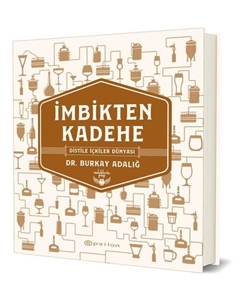 İMBİKTEN KADEHE

DİSTİLE İÇKİLER DÜNYASI

DR. BURKAY ADALIĞ

epsilon